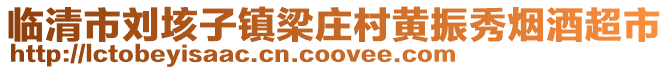 临清市刘垓子镇梁庄村黄振秀烟酒超市
http://lctobeyisaac.cn.coovee.com